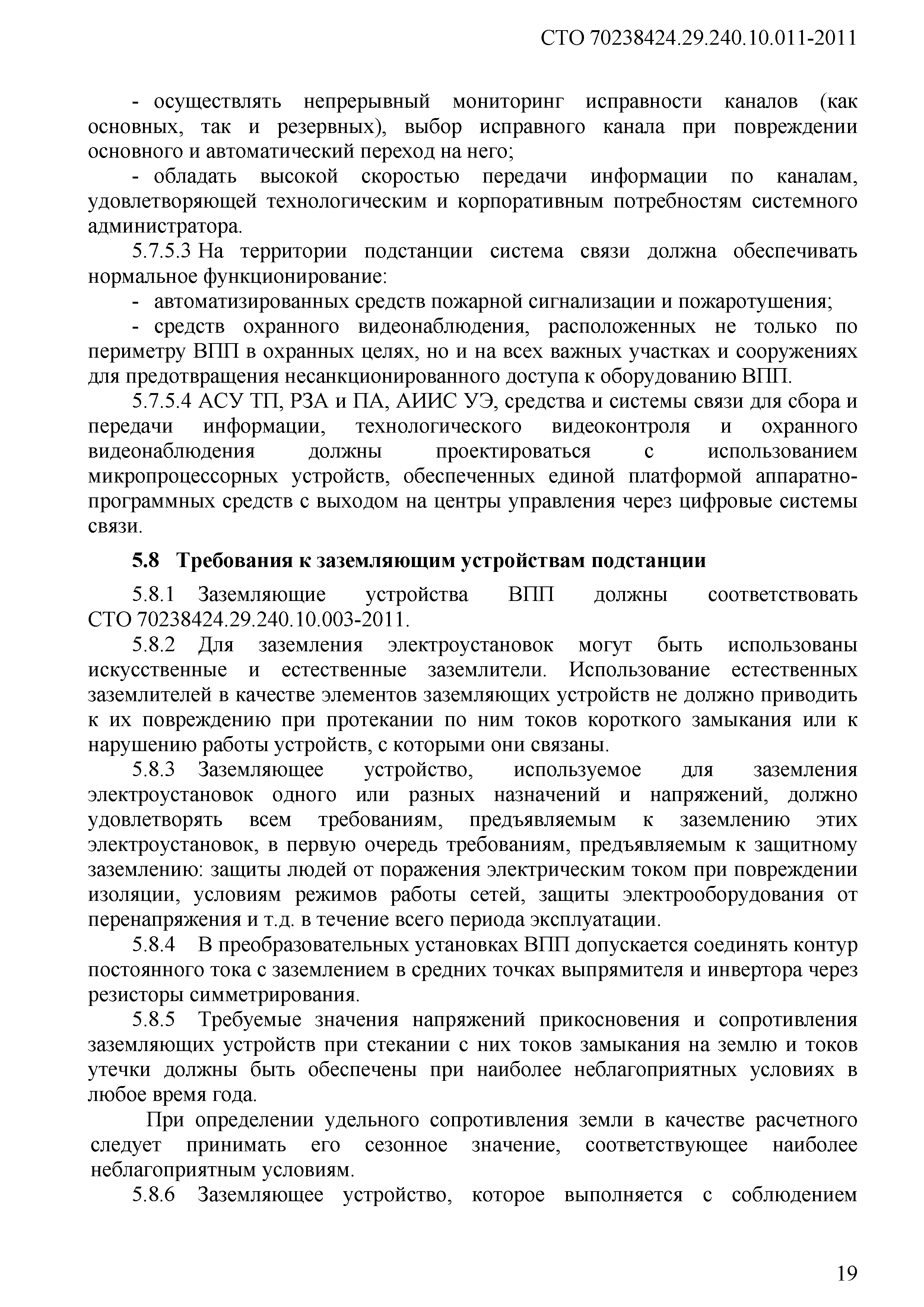 СТО 70238424.29.240.10.011-2011

- осуществлять непрерывный мониторинг исправности каналов (как основных, так и резервных), выбор исправного канала при повреждении основного и автоматический переход на него;

- обладать высокой скоростью передачи информации по каналам, удовлетворяющей технологическим и корпоративным потребностям системного администратора.

5.7.5.3 На территории подстанции система связи должна обеспечивать нормальное функционирование:

- автоматизированных средств пожарной сигнализации и пожаротушения;

- средств охранного видеонаблюдения, расположенных не только по периметру ВПП в охранных целях, но и на всех важных участках и сооружениях для предотвращения несанкционированного доступа к оборудованию ВПП.

5.7.5.4 АСУ ТП, РЗА и ПА, АИИС УЭ, средства и системы связи для сбора и передачи информации, технологического видеоконтроля и охранного видеонаблюдения должны проектироваться с использованием микропроцессорных устройств, обеспеченных единой платформой аппаратно-программных средств с выходом на центры управления через цифровые системы связи.

5.8 Требования к заземляющим устройствам подстанции

5.8.1 Заземляющие устройства ВПП должны соответствовать СТО 70238424.29.240.10.003-2011.

5.8.2 Для заземления электроустановок могут быть использованы искусственные и естественные заземлители. Использование естественных заземлителей в качестве элементов заземляющих устройств не должно приводить к их повреждению при протекании по ним токов короткого замыкания или к нарушению работы устройств, с которыми они связаны.

5.8.3 Заземляющее устройство, используемое для заземления электроустановок одного или разных назначений и напряжений, должно удовлетворять всем требованиям, предъявляемым к заземлению этих электроустановок, в первую очередь требованиям, предъявляемым к защитному заземлению: защиты людей от поражения электрическим током при повреждении изоляции, условиям режимов работы сетей, защиты электрооборудования от перенапряжения и т.д. в течение всего периода эксплуатации.

5.8.4 В преобразовательных установках ВПП допускается соединять контур постоянного тока с заземлением в средних точках выпрямителя и инвертора через резисторы симметрирования.

5.8.5 Требуемые значения напряжений прикосновения и сопротивления заземляющих устройств при стекании с них токов замыкания на землю и токов утечки должны быть обеспечены при наиболее неблагоприятных условиях в любое время года.

При определении удельного сопротивления земли в качестве расчетного следует принимать его сезонное значение, соответствующее наиболее неблагоприятным условиям.

5.8.6 Заземляющее устройство, которое выполняется с соблюдением

19